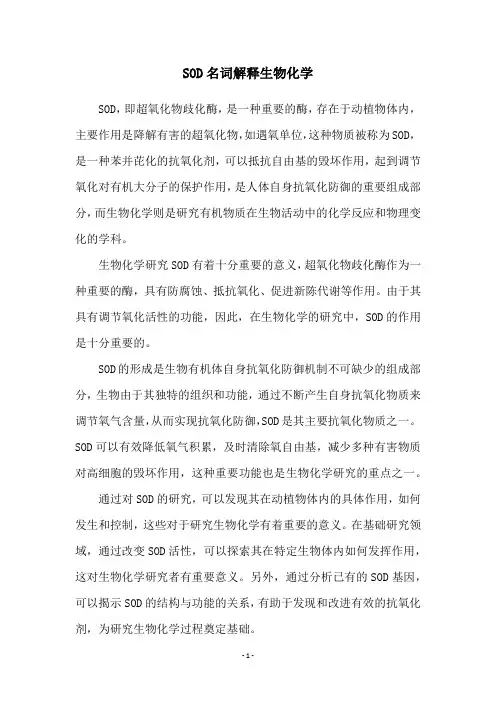 SOD名词解释生物化学

SOD，即超氧化物歧化酶，是一种重要的酶，存在于动植物体内，主要作用是降解有害的超氧化物，如遇氧单位，这种物质被称为SOD，是一种苯并芘化的抗氧化剂，可以抵抗自由基的毁坏作用，起到调节氧化对有机大分子的保护作用，是人体自身抗氧化防御的重要组成部分，而生物化学则是研究有机物质在生物活动中的化学反应和物理变化的学科。

生物化学研究SOD有着十分重要的意义，超氧化物歧化酶作为一种重要的酶，具有防腐蚀、抵抗氧化、促进新陈代谢等作用。由于其具有调节氧化活性的功能，因此，在生物化学的研究中，SOD的作用是十分重要的。

SOD的形成是生物有机体自身抗氧化防御机制不可缺少的组成部分，生物由于其独特的组织和功能，通过不断产生自身抗氧化物质来调节氧气含量，从而实现抗氧化防御，SOD是其主要抗氧化物质之一。SOD可以有效降低氧气积累，及时清除氧自由基，减少多种有害物质对高细胞的毁坏作用，这种重要功能也是生物化学研究的重点之一。

通过对SOD的研究，可以发现其在动植物体内的具体作用，如何发生和控制，这些对于研究生物化学有着重要的意义。在基础研究领域，通过改变SOD活性，可以探索其在特定生物体内如何发挥作用，这对生物化学研究者有重要意义。另外，通过分析已有的SOD基因，可以揭示SOD的结构与功能的关系，有助于发现和改进有效的抗氧化剂，为研究生物化学过程奠定基础。

- 1 -